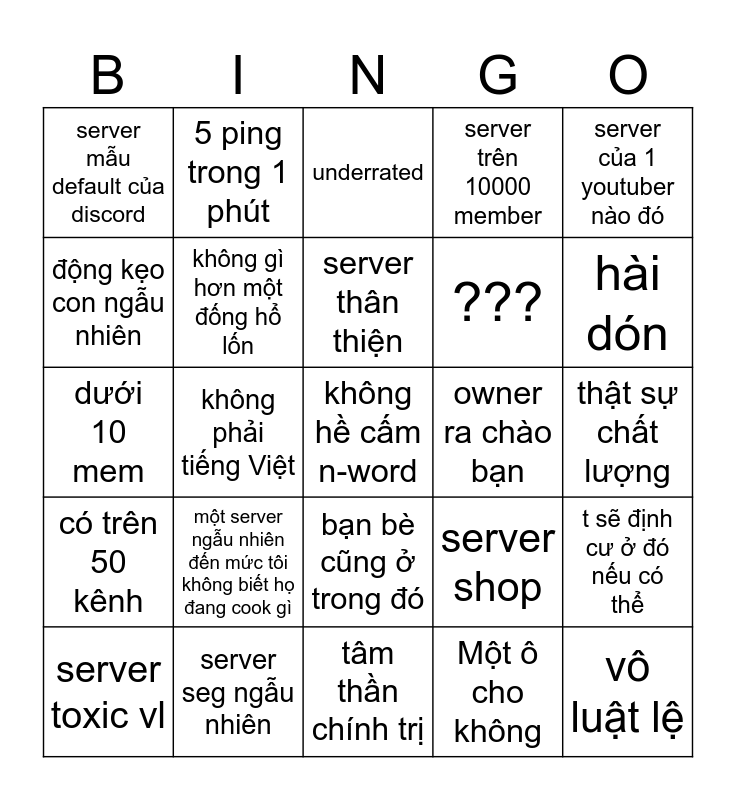 | B | I | N | G | O |
|---|---|---|---|---|
| server mẫu default của discord | 5 ping trong 1 phút | underrated | server trên 10000 member | server của 1 youtuber nào đó |
| động kẹo con ngẫu nhiên | không gì hơn một đống hổ lốn | server thân thiện | ??? | hài dón |
| dưới 10 mem | không phải tiếng Việt | không hề cấm n-word | owner ra chào bạn | thật sự chất lượng |
| có trên 50 kênh | một server ngẫu nhiên đến mức tôi không biết họ đang cook gì | bạn bè cũng ở trong đó | server shop | t sẽ định cư ở đó nếu có thể |
| server toxic vl | server seg ngẫu nhiên | tâm thần chính trị | Một ô cho không | vô luật lệ |